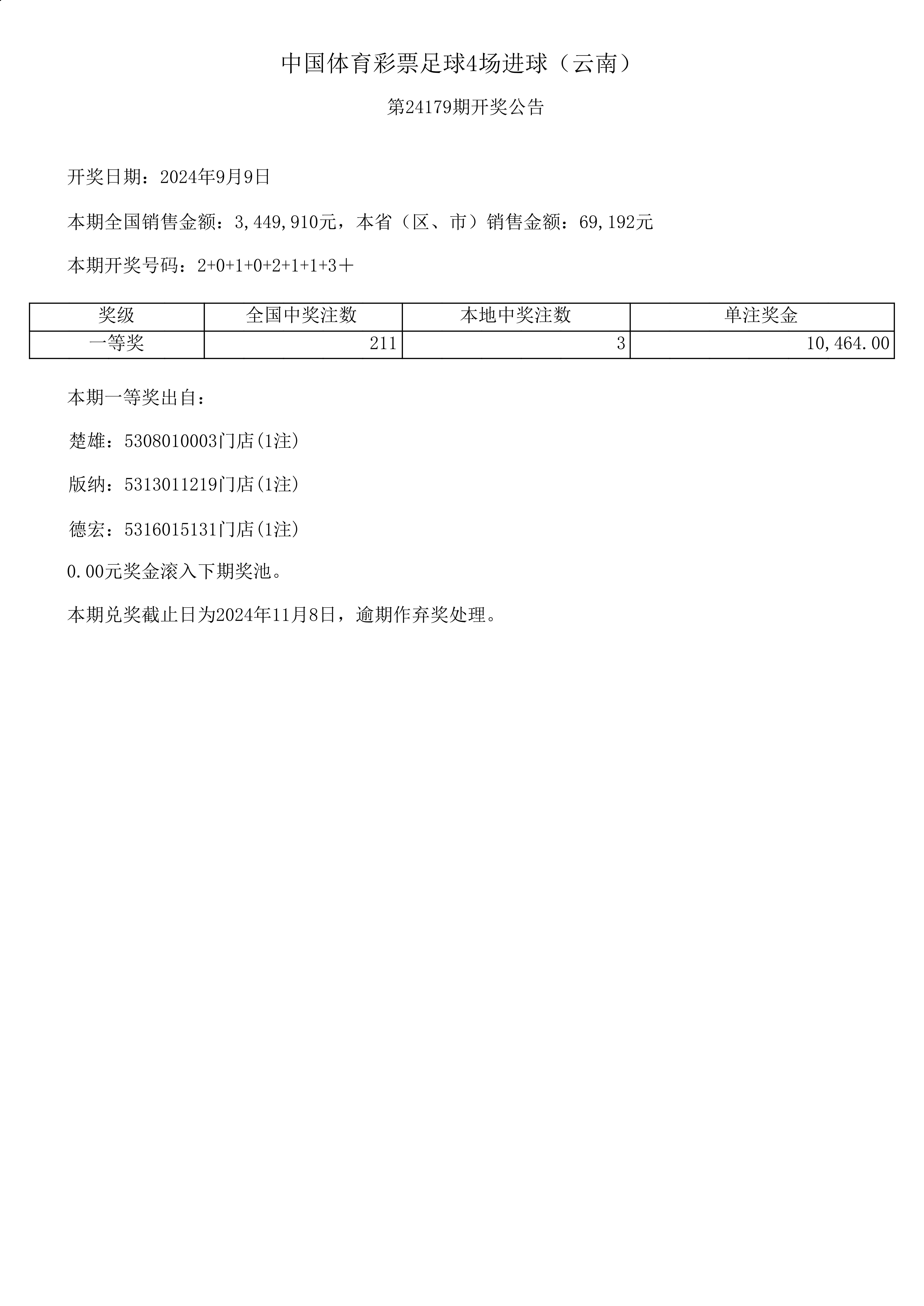 中国体育彩票足球4场进球（云南）

第24179期开奖公告

开奖日期：2024年9月9日

本期全国销售金额：3,449,910元，本省（区、市）销售金额：69,192元

本期开奖号码：2+0+1+0+2+1+1+3＋

| 奖级 | 全国中奖注数 | 本地中奖注数 | 单注奖金 |
|---|---|---|---|
| 一等奖 | 211 | 3 | 10,464.00 |

本期一等奖出自：

楚雄：5308010003门店(1注)

版纳：5313011219门店(1注)

德宏：5316015131门店(1注)

0.00元奖金滚入下期奖池。

本期兑奖截止日为2024年11月8日，逾期作弃奖处理。